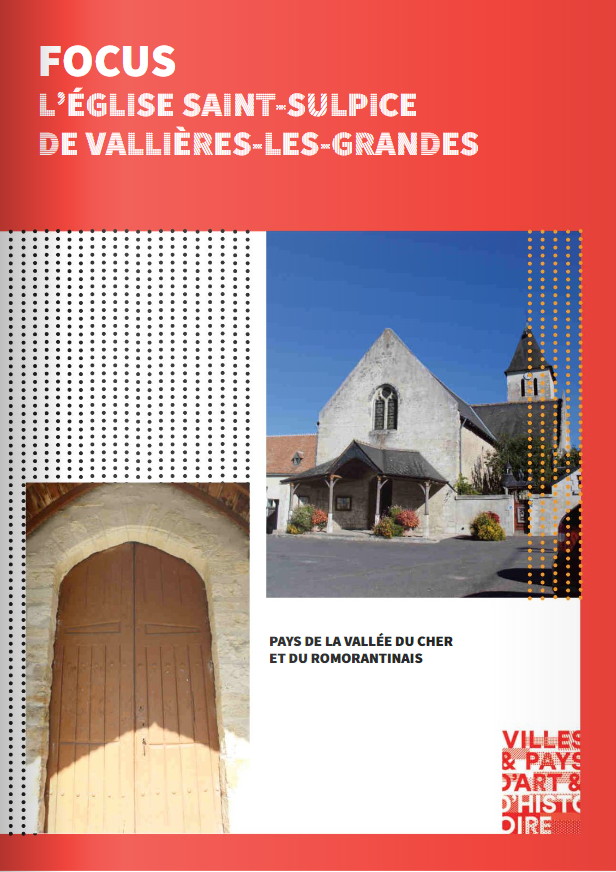 FOCUS
L'ÉGLISE SAINT-SULPICE
DE VALLIÈRES-LES-GRANDES

PAYS DE LA VALLÉE DU CHER
ET DU ROMORANTINAIS

VILLES
& PAYS
D'ART &
D'HISTO
IRE